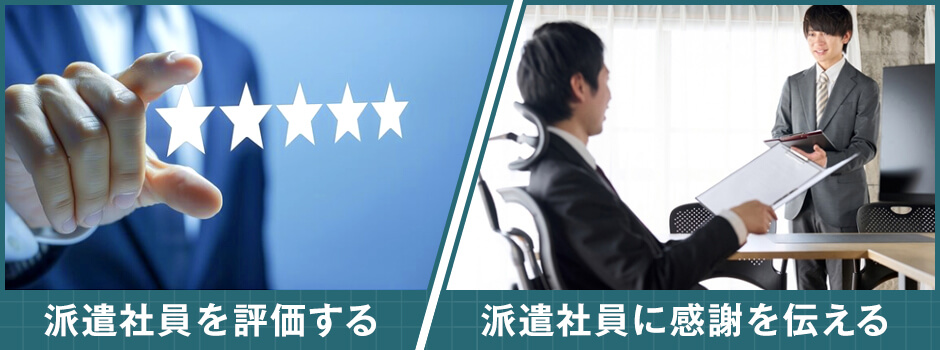 派遣社員を評価する

派遣社員に感謝を伝える